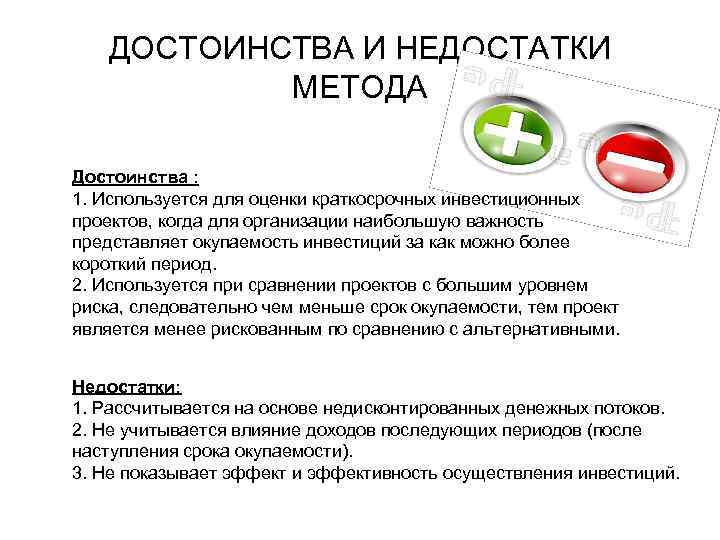 ДОСТОИНСТВА И НЕДОСТАТКИ МЕТОДА

Достоинства :
1. Используется для оценки краткосрочных инвестиционных проектов, когда для организации наибольшую важность представляет окупаемость инвестиций за как можно более короткий период.
2. Используется при сравнении проектов с большим уровнем риска, следовательно чем меньше срок окупаемости, тем проект является менее рискованным по сравнению с альтернативными.

Недостатки:
1. Рассчитывается на основе недисконтированных денежных потоков.
2. Не учитывается влияние доходов последующих периодов (после наступления срока окупаемости).
3. Не показывает эффект и эффективность осуществления инвестиций.